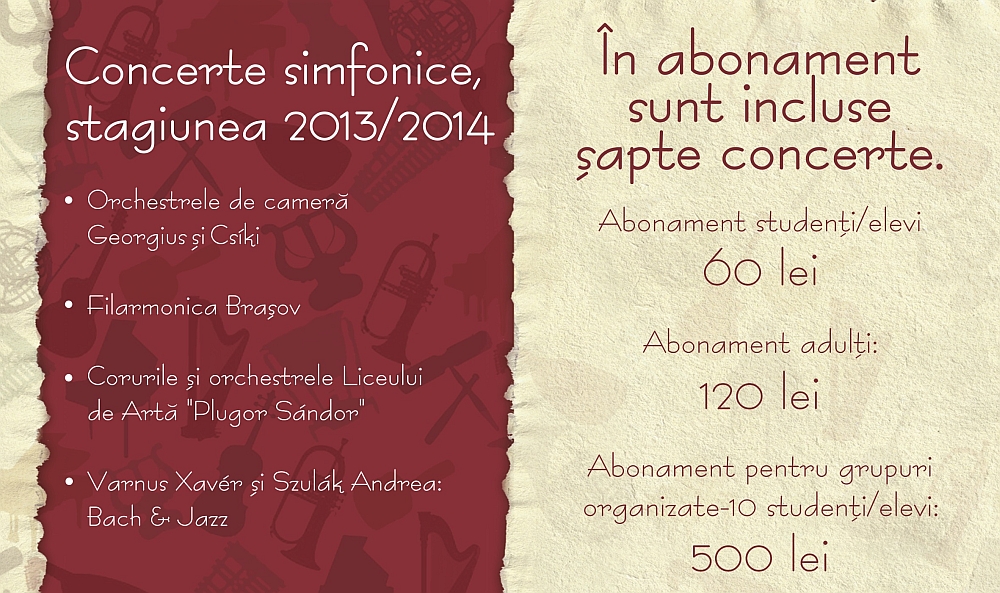 Concerte simfonice, stagiunea 2013/2014

• Orchestrele de cameră Georgius și Csíki

• Filarmonica Brașov

• Corurile și orchestrele Liceului de Artă "Plugor Sándor"

• Varnus Xavér și Szulák Andrea: Bach & Jazz

În abonament sunt incluse șapte concerte.

Abonament studenți/elevi
60 lei

Abonament adulți:
120 lei

Abonament pentru grupuri organizate-10 studenți/elevi:
500 lei